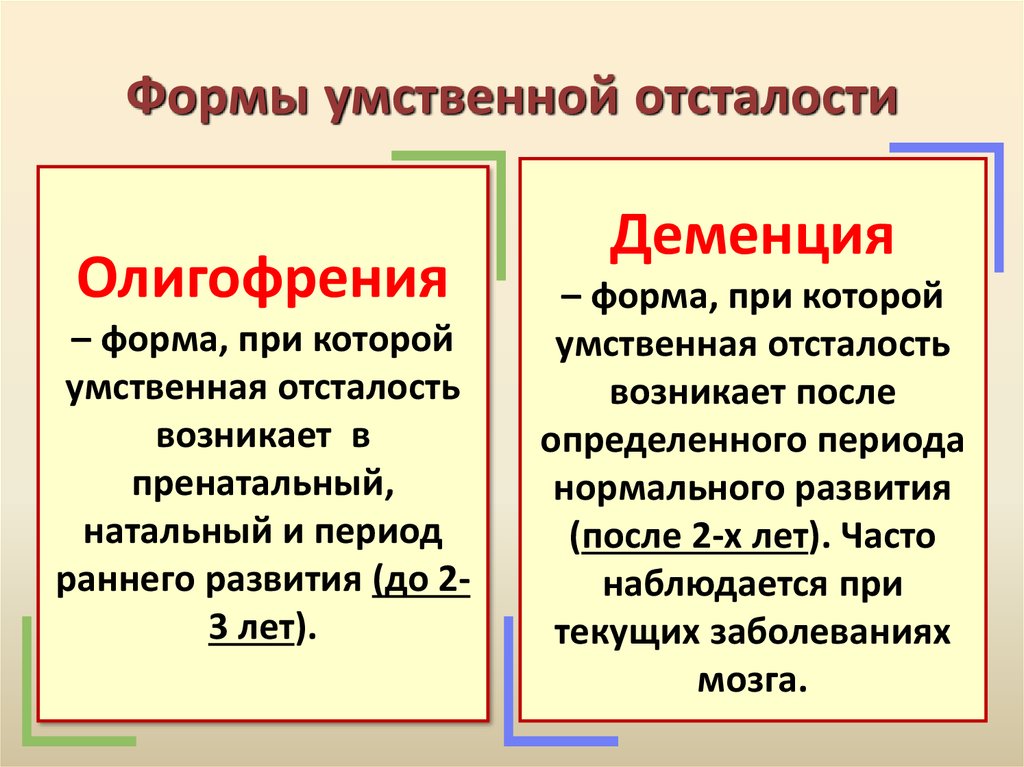 Формы умственной отсталости

Олигофрения
– форма, при которой умственная отсталость возникает в пренатальный, натальный и период раннего развития (до 2-3 лет).

Деменция
– форма, при которой умственная отсталость возникает после определенного периода нормального развития (после 2-х лет). Часто наблюдается при текущих заболеваниях мозга.